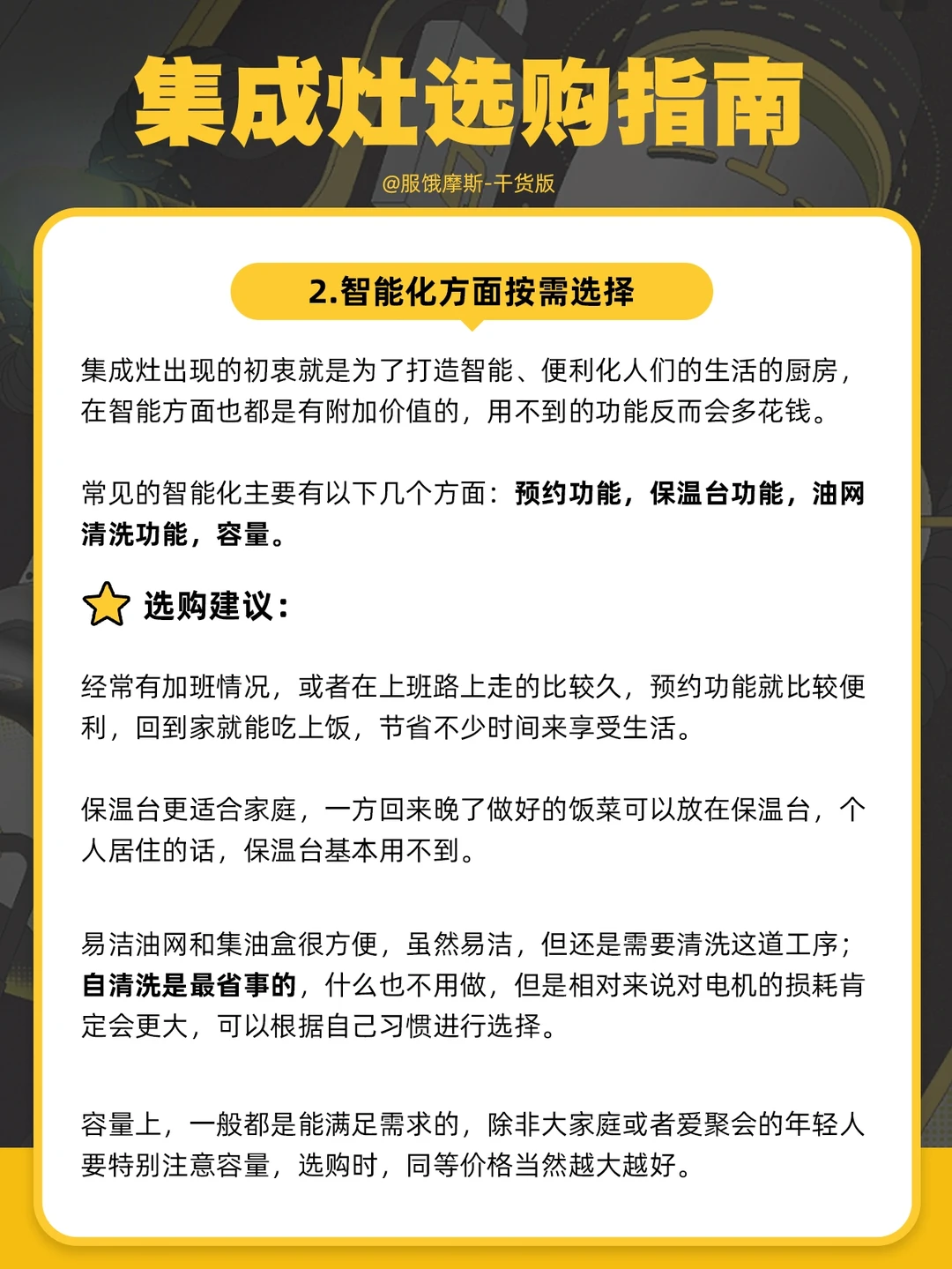 集成灶选购指南

@服饿摩斯-干货版

2.智能化方面按需选择

集成灶出现的初衷就是为了打造智能、便利化人们的生活的厨房，在智能方面也都是有附加价值的，用不到的功能反而会多花钱。

常见的智能化主要有以下几个方面：预约功能，保温台功能，油网清洗功能，容量。

选购建议：

经常有加班情况，或者在上班路上走的比较久，预约功能就比较便利，回到家就能吃上饭，节省不少时间来享受生活。

保温台更适合家庭，一方回来晚了做好的饭菜可以放在保温台，个人居住的话，保温台基本用不到。

易洁油网和集油盒很方便，虽然易洁，但还是需要清洗这道工序；自清洗是最省事的，什么也不用做，但是相对来说对电机的损耗肯定会更大，可以根据自己习惯进行选择。

容量上，一般都是能满足需求的，除非大家庭或者爱聚会的年轻人要特别注意容量，选购时，同等价格当然越大越好。